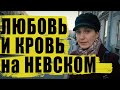 ЛЮБОВЬ
И КРОВЬ
на НЕВСКОМ